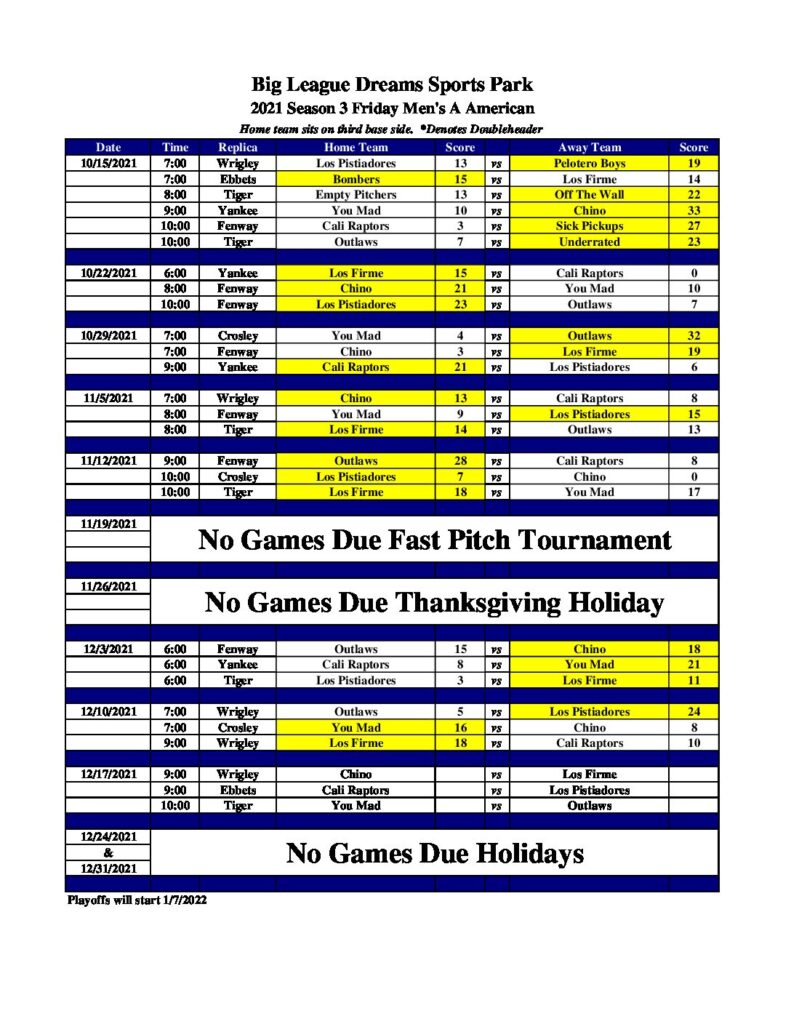 Big League Dreams Sports Park
2021 Season 3 Friday Men's A American
Home team sits on third base side. *Denotes Doubleheader

| Date | Time | Replica | Home Team | Score | | Away Team | Score |
|---|---|---|---|---|---|---|---|
| 10/15/2021 | 7:00 | Wrigley | Los Pistiadores | 13 | vs | Pelotero Boys | 19 |
| | 7:00 | Ebbets | Bombers | 15 | vs | Los Firme | 14 |
| | 8:00 | Tiger | Empty Pitchers | 13 | vs | Off The Wall | 22 |
| | 9:00 | Yankee | You Mad | 10 | vs | Chino | 33 |
| | 10:00 | Fenway | Cali Raptors | 3 | vs | Sick Pickups | 27 |
| | 10:00 | Tiger | Outlaws | 7 | vs | Underrated | 23 |
| 10/22/2021 | 6:00 | Yankee | Los Firme | 15 | vs | Cali Raptors | 0 |
| | 8:00 | Fenway | Chino | 21 | vs | You Mad | 10 |
| | 10:00 | Fenway | Los Pistiadores | 23 | vs | Outlaws | 7 |
| 10/29/2021 | 7:00 | Crosley | You Mad | 4 | vs | Outlaws | 32 |
| | 7:00 | Fenway | Chino | 3 | vs | Los Firme | 19 |
| | 9:00 | Yankee | Cali Raptors | 21 | vs | Los Pistiadores | 6 |
| 11/5/2021 | 7:00 | Wrigley | Chino | 13 | vs | Cali Raptors | 8 |
| | 8:00 | Fenway | You Mad | 9 | vs | Los Pistiadores | 15 |
| | 8:00 | Tiger | Los Firme | 14 | vs | Outlaws | 13 |
| 11/12/2021 | 9:00 | Fenway | Outlaws | 28 | vs | Cali Raptors | 8 |
| | 10:00 | Crosley | Los Pistiadores | 7 | vs | Chino | 0 |
| | 10:00 | Tiger | Los Firme | 18 | vs | You Mad | 17 |
| 11/19/2021 | No Games Due Fast Pitch Tournament | | | | | | |
| 11/26/2021 | No Games Due Thanksgiving Holiday | | | | | | |
| 12/3/2021 | 6:00 | Fenway | Outlaws | 15 | vs | Chino | 18 |
| | 6:00 | Yankee | Cali Raptors | 8 | vs | You Mad | 21 |
| | 6:00 | Tiger | Los Pistiadores | 3 | vs | Los Firme | 11 |
| 12/10/2021 | 7:00 | Wrigley | Outlaws | 5 | vs | Los Pistiadores | 24 |
| | 7:00 | Crosley | You Mad | 16 | vs | Chino | 8 |
| | 9:00 | Wrigley | Los Firme | 18 | vs | Cali Raptors | 10 |
| 12/17/2021 | 9:00 | Wrigley | Chino | | vs | Los Firme | |
| | 9:00 | Ebbets | Cali Raptors | | vs | Los Pistiadores | |
| | 10:00 | Tiger | You Mad | | vs | Outlaws | |
| 12/24/2021 & 12/31/2021 | No Games Due Holidays | | | | | | |

Playoffs will start 1/7/2022